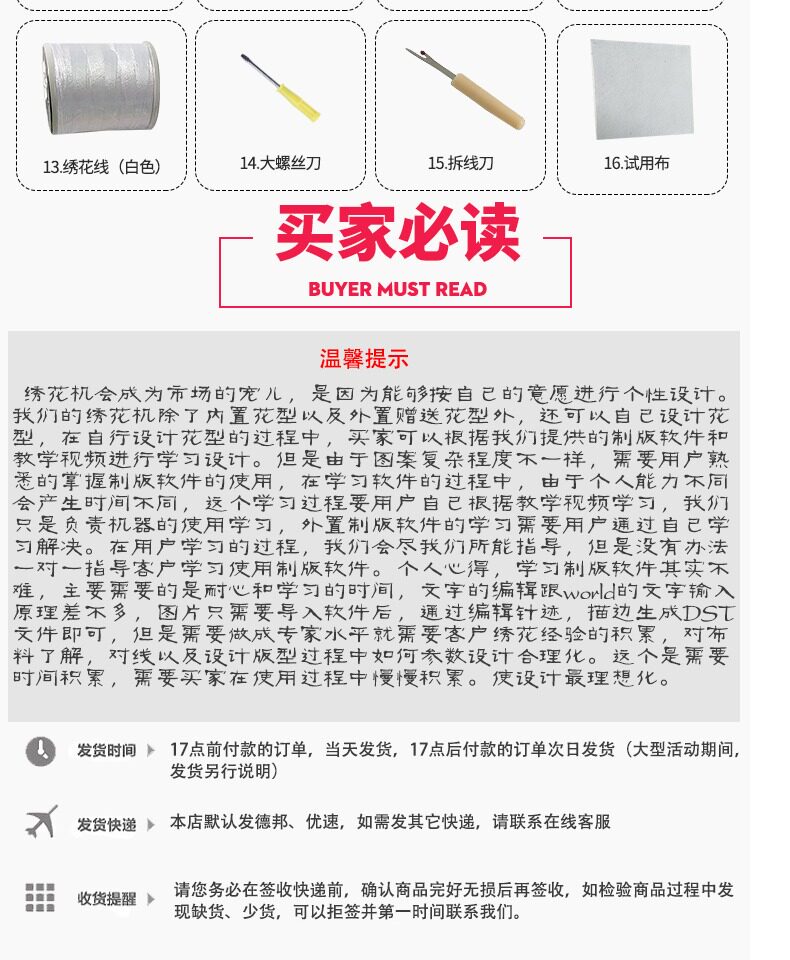 13.绣花线（白色）

14.大螺丝刀

15.拆线刀

16.试用布

买家必读

BUYER MUST READ

温馨提示

绣花机会成为市场的宠儿，是因为能够按自己的意愿进行个性设计。我们的绣花机除了内置花型以及外置赠送花型外，还可以自己设计花型，在自行设计花型的过程中，买家可以根据我们提供的制版软件和教学视频进行学习设计。但是由于图案复杂程度不一样，需要用户熟悉的掌握制版软件的使用，在学习软件的过程中，由于个人能力不同会产生时间不同，这个学习过程要用户自己根据教学视频学习，我们只是负责机器的使用学习，外置制版软件的学习需要用户通过自己学习解决。在用户学习的过程，我们会尽我们所能指导，但是没有办法一对一指导客户学习使用制版软件。个人心得，学习制版软件其实不难，主要需要的是耐心和学习的时间，文字的编辑跟world的文字输入原理差不多，图片只需要导入软件后，通过编辑针迹，描边生成DST文件即可，但是需要做成专家水平就需要客户绣花经验的积累，对布料了解，对线以及设计版型过程中如何参数设计合理化。这个是需要时间积累，需要买家在使用过程中慢慢积累。使设计最理想化。

发货时间 17点前付款的订单，当天发货，17点后付款的订单次日发货（大型活动期间，发货另行说明）

发货快递 本店默认发德邦、优速，如需发其它快递，请联系在线客服

收货提醒 请您务必在签收快递前，确认商品完好无损后再签收，如检验商品过程中发现缺货、少货，可以拒签并第一时间联系我们。